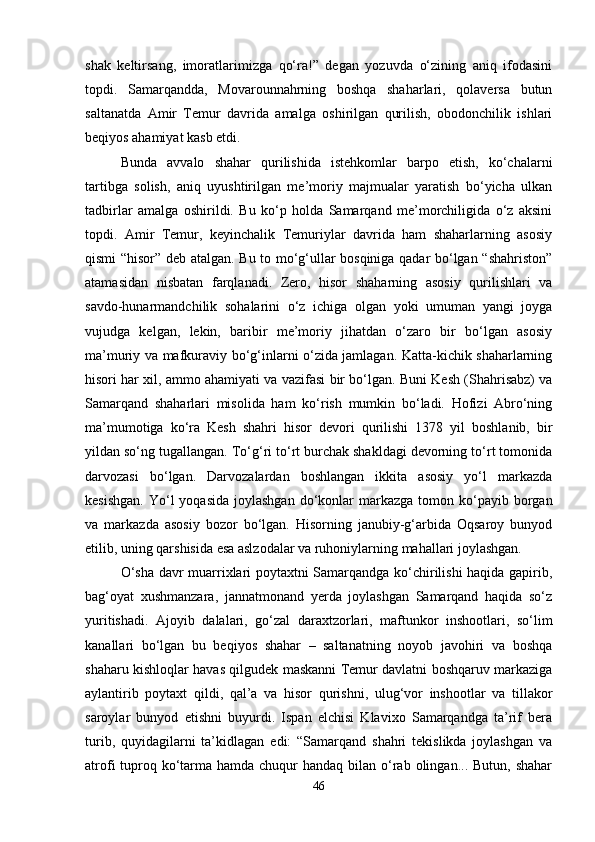 shak keltirsang, imoratlarimizga qo‘ra!” degan yozuvda o‘zining aniq ifodasini topdi. Samarqandda, Movarounnahrning boshqa shaharlari, qolaversa butun saltanatda Amir Temur davrida amalga oshirilgan qurilish, obodonchilik ishlari beqiyos ahamiyat kasb etdi.

Bunda avvalo shahar qurilishida istehkomlar barpo etish, ko‘chalarni tartibga solish, aniq uyushtirilgan me’moriy majmualar yaratish bo‘yicha ulkan tadbirlar amalga oshirildi. Bu ko‘p holda Samarqand me’morchiligida o‘z aksini topdi. Amir Temur, keyinchalik Temuriylar davrida ham shaharlarning asosiy qismi “hisor” deb atalgan. Bu to mo‘g‘ullar bosqiniga qadar bo‘lgan “shahriston” atamasidan nisbatan farqlanadi. Zero, hisor shaharning asosiy qurilishlari va savdo-hunarmandchilik sohalarini o‘z ichiga olgan yoki umuman yangi joyga vujudga kelgan, lekin, baribir me’moriy jihatdan o‘zaro bir bo‘lgan asosiy ma’muriy va mafkuraviy bo‘g‘inlarni o‘zida jamlagan. Katta-kichik shaharlarning hisori har xil, ammo ahamiyati va vazifasi bir bo‘lgan. Buni Kesh (Shahrisabz) va Samarqand shaharlari misolida ham ko‘rish mumkin bo‘ladi. Hofizi Abro‘ning ma’mumotiga ko‘ra Kesh shahri hisor devori qurilishi 1378 yil boshlanib, bir yildan so‘ng tugallangan. To‘g‘ri to‘rt burchak shakldagi devorning to‘rt tomonida darvozasi bo‘lgan. Darvozalardan boshlangan ikkita asosiy yo‘l markazda kesishgan. Yo‘l yoqasida joylashgan do‘konlar markazga tomon ko‘payib borgan va markazda asosiy bozor bo‘lgan. Hisorning janubiy-g‘arbida Oqsaroy bunyod etilib, uning qarshisida esa aslzodalar va ruhoniylarning mahallari joylashgan.

O‘sha davr muarrixlari poytaxtni Samarqandga ko‘chirilishi haqida gapirib, bag‘oyat xushmanzara, jannatmonand yerda joylashgan Samarqand haqida so‘z yuritishadi. Ajoyib dalalari, go‘zal daraxtzorlari, maftunkor inshootlari, so‘lim kanallari bo‘lgan bu beqiyos shahar – saltanatning noyob javohiri va boshqa shaharu kishloqlar havas qilgudek maskanni Temur davlatni boshqaruv markaziga aylantirib poytaxt qildi, qal’a va hisor qurishni, ulug‘vor inshootlar va tillakor saroylar bunyod etishni buyurdi. Ispan elchisi Klavixo Samarqandga ta’rif bera turib, quyidagilarni ta’kidlagan edi: “Samarqand shahri tekislikda joylashgan va atrofi tuproq ko‘tarma hamda chuqur handaq bilan o‘rab olingan... Butun, shahar

46